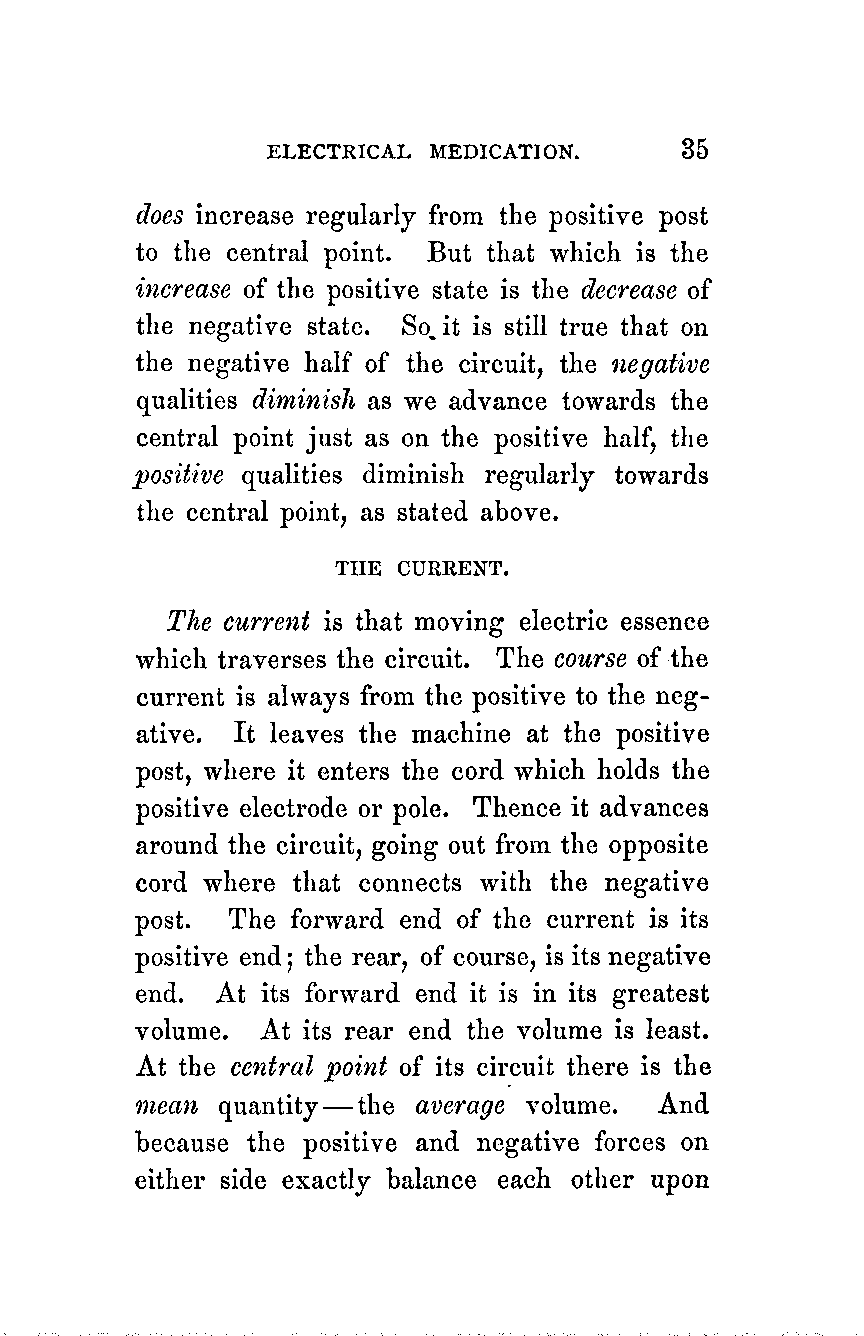 ELECTRICAL MEDICATION. 35

does increase regularly from the positive post to the central point. But that which is the increase of the positive state is the decrease of the negative state. So it is still true that on the negative half of the circuit, the negative qualities diminish as we advance towards the central point just as on the positive half, the positive qualities diminish regularly towards the central point, as stated above.

THE CURRENT.

The current is that moving electric essence which traverses the circuit. The course of the current is always from the positive to the negative. It leaves the machine at the positive post, where it enters the cord which holds the positive electrode or pole. Thence it advances around the circuit, going out from the opposite cord where that connects with the negative post. The forward end of the current is its positive end; the rear, of course, is its negative end. At its forward end it is in its greatest volume. At its rear end the volume is least. At the central point of its circuit there is the mean quantity—the average volume. And because the positive and negative forces on either side exactly balance each other upon